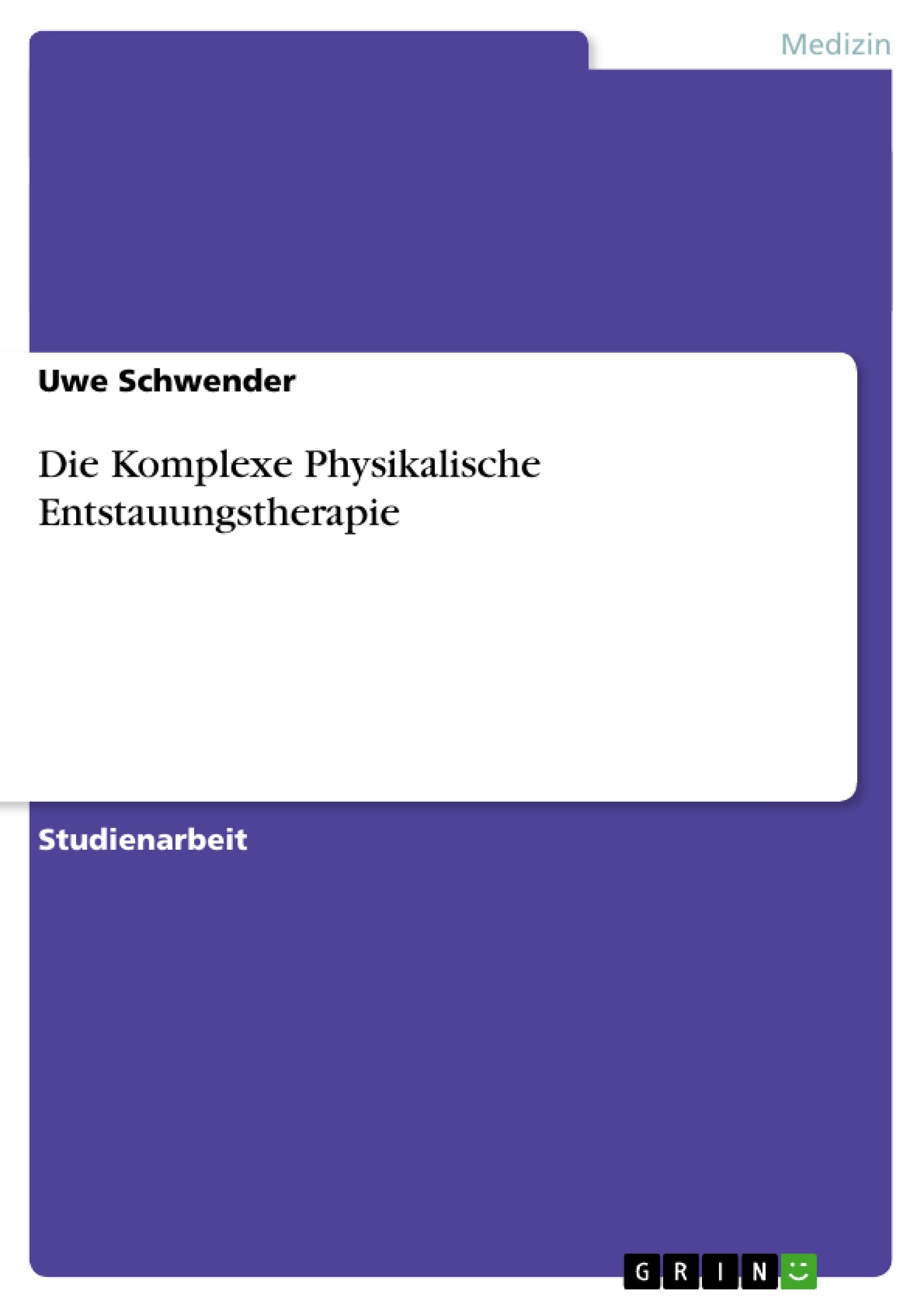 Medizin

Uwe Schwender

Die Komplexe Physikalische Entstauungstherapie

Studienarbeit

GRIN